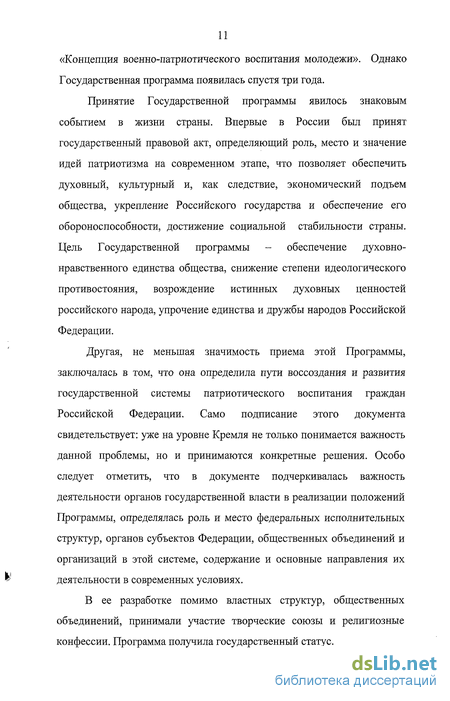 11

«Концепция военно-патриотического воспитания молодежи». Однако Государственная программа появилась спустя три года.

Принятие Государственной программы явилось знаковым событием в жизни страны. Впервые в России был принят государственный правовой акт, определяющий роль, место и значение идей патриотизма на современном этапе, что позволяет обеспечить духовный, культурный и, как следствие, экономический подъем общества, укрепление Российского государства и обеспечение его обороноспособности, достижение социальной стабильности страны. Цель Государственной программы – обеспечение духовно-нравственного единства общества, снижение степени идеологического противостояния, возрождение истинных духовных ценностей российского народа, упрочение единства и дружбы народов Российской Федерации.

Другая, не меньшая значимость приема этой Программы, заключалась в том, что она определила пути воссоздания и развития государственной системы патриотического воспитания граждан Российской Федерации. Само подписание этого документа свидетельствует: уже на уровне Кремля не только понимается важность данной проблемы, но и принимаются конкретные решения. Особо следует отметить, что в документе подчеркивалась важность деятельности органов государственной власти в реализации положений Программы, определялась роль и место федеральных исполнительных структур, органов субъектов Федерации, общественных объединений и организаций в этой системе, содержание и основные направления их деятельности в современных условиях.

В ее разработке помимо властных структур, общественных объединений, принимали участие творческие союзы и религиозные конфессии. Программа получила государственный статус.

dsLib.net
библиотека диссертаций